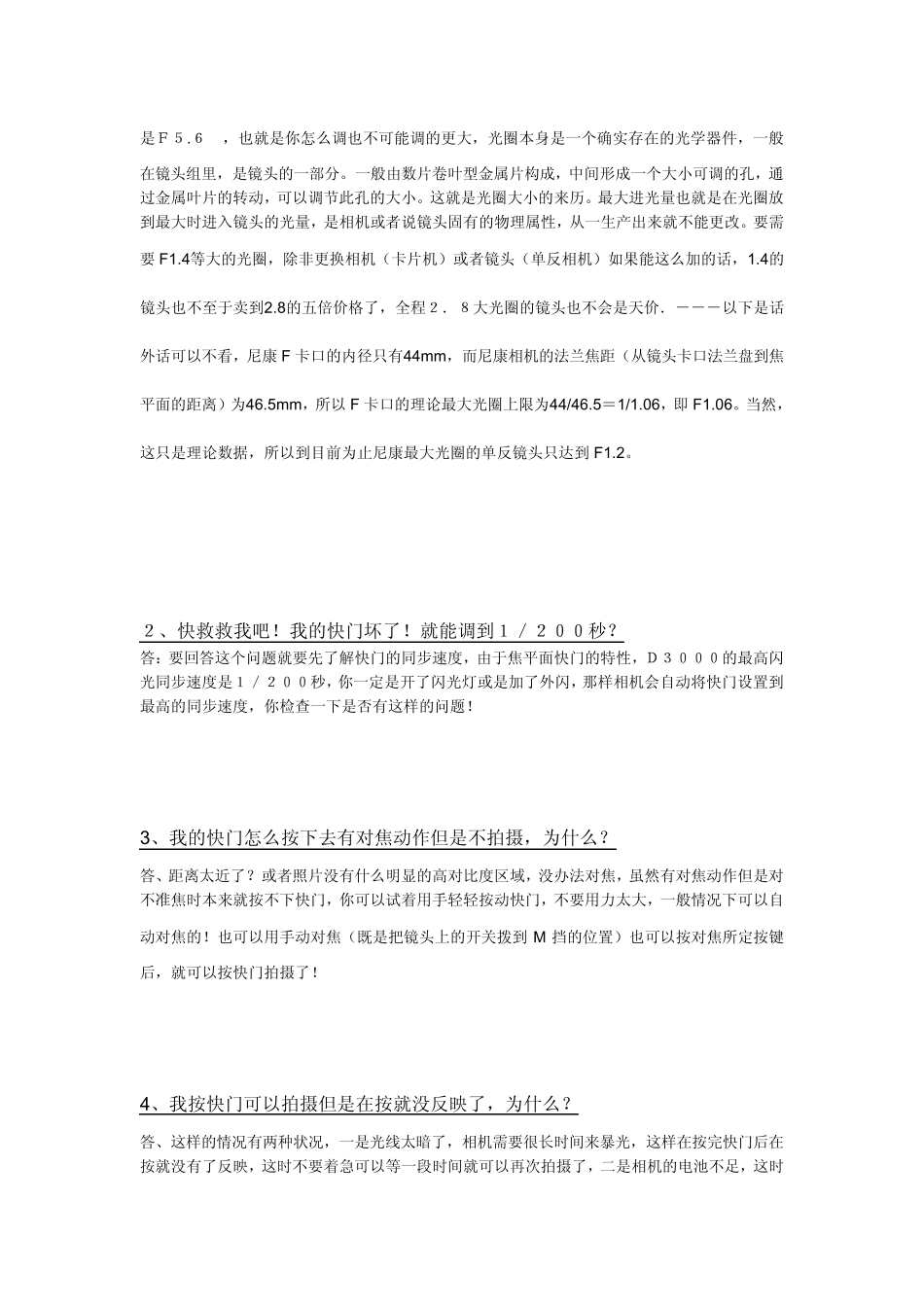 是Ｆ５.６　，也就是你怎么调也不可能调的更大，光圈本身是一个确实存在的光学器件，一般在镜头组里，是镜头的一部分。一般由数片卷叶型金属片构成，中间形成一个大小可调的孔，通过金属叶片的转动，可以调节此孔的大小。这就是光圈大小的来历。最大进光量也就是在光圈放到最大时进入镜头的光量，是相机或者说镜头固有的物理属性，从一生产出来就不能更改。要需要 F1.4等大的光圈，除非更换相机（卡片机）或者镜头（单反相机）如果能这么加的话，1.4的镜头也不至于卖到2.8的五倍价格了，全程２．８大光圈的镜头也不会是天价．－－－以下是话外话可以不看，尼康 F 卡口的内径只有44mm，而尼康相机的法兰焦距（从镜头卡口法兰盘到焦平面的距离）为46.5mm，所以 F 卡口的理论最大光圈上限为44/46.5＝1/1.06，即 F1.06。当然，这只是理论数据，所以到目前为止尼康最大光圈的单反镜头只达到 F1.2。

２、快救救我吧！我的快门坏了！就能调到１／２００秒？
答：要回答这个问题就要先了解快门的同步速度，由于焦平面快门的特性，Ｄ３０００的最高闪光同步速度是１／２００秒，你一定是开了闪光灯或是加了外闪，那样相机会自动将快门设置到最高的同步速度，你检查一下是否有这样的问题！

3、我的快门怎么按下去有对焦动作但是不拍摄，为什么？
答、距离太近了？或者照片没有什么明显的高对比度区域，没办法对焦，虽然有对焦动作但是对不准焦时本来就按不下快门，你可以试着用手轻轻按动快门，不要用力太大，一般情况下可以自动对焦的！也可以用手动对焦（既是把镜头上的开关拨到 M 挡的位置）也可以按对焦所定按键后，就可以按快门拍摄了！

4、我按快门可以拍摄但是在按就没反映了，为什么？
答、这样的情况有两种状况，一是光线太暗了，相机需要很长时间来暴光，这样在按完快门后在按就没有了反映，这时不要着急可以等一段时间就可以再次拍摄了，二是相机的电池不足，这时